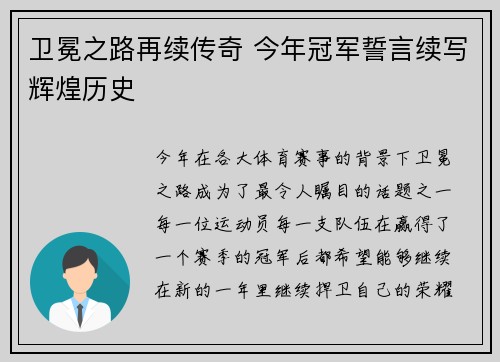 卫冕之路再续传奇 今年冠军誓言续写辉煌历史

今年在各大体育赛事的背景下卫冕之路成为了最令人瞩目的话题之一每一位运动员每一支队伍在赢得了一个赛季的冠军后都希望能够继续在新的一年里继续捍卫自己的荣耀